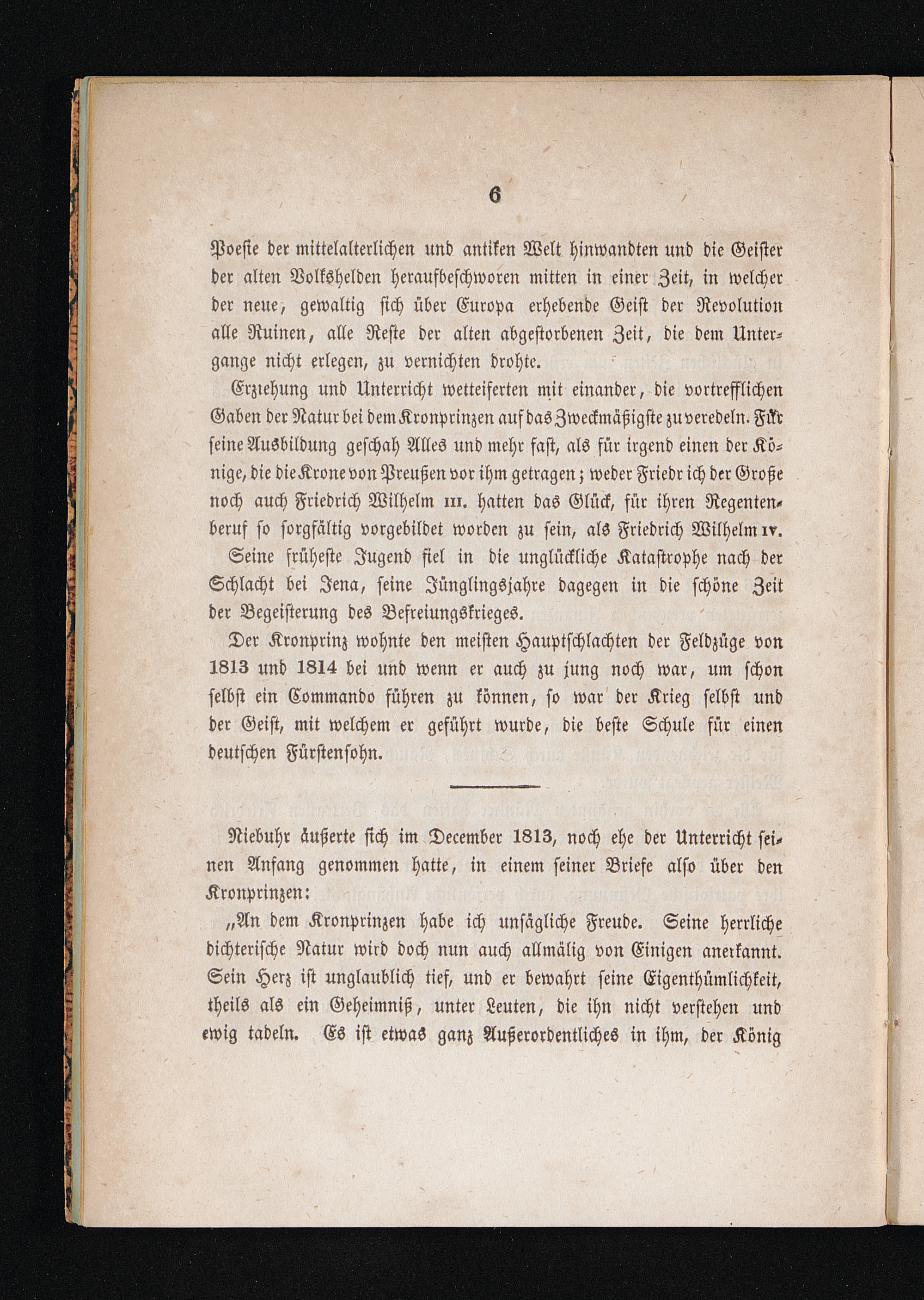 6

Poesie der mittelalterlichen und antiken Welt hinwandten und die Geister der alten Volkshelden heraufbeschworen mitten in einer Zeit, in welcher der neue, gewaltig sich über Europa erhebende Geist der Revolution alle Ruinen, alle Reste der alten abgestorbenen Zeit, die dem Untergange nicht erlegen, zu vernichten drohte.

Erziehung und Unterricht wetteiferten mit einander, die vortrefflichen Gaben der Natur bei dem Kronprinzen auf das Zweckmäßigste zu veredeln. Für seine Ausbildung geschah Alles und mehr fast, als für irgend einen der Könige, die die Krone von Preußen vor ihm getragen; weder Friedr ich der Große noch auch Friedrich Wilhelm III. hatten das Glück, für ihren Regentenberuf so sorgfältig vorgebildet worden zu sein, als Friedrich Wilhelm IV.

Seine früheste Jugend fiel in die unglückliche Katastrophe nach der Schlacht bei Jena, seine Jünglingsjahre dagegen in die schöne Zeit der Begeisterung des Befreiungskrieges.

Der Kronprinz wohnte den meisten Hauptschlachten der Feldzüge von 1813 und 1814 bei und wenn er auch zu jung noch war, um schon selbst ein Commando führen zu können, so war der Krieg selbst und der Geist, mit welchem er geführt wurde, die beste Schule für einen deutschen Fürstensohn.

Niebuhr äußerte sich im December 1813, noch ehe der Unterricht seinen Anfang genommen hatte, in einem seiner Briefe also über den Kronprinzen:

„An dem Kronprinzen habe ich unsägliche Freude. Seine herrliche dichterische Natur wird doch nun auch allmälig von Einigen anerkannt. Sein Herz ist unglaublich tief, und er bewahrt seine Eigenthümlichkeit, theils als ein Geheimniß, unter Leuten, die ihn nicht verstehen und ewig tadeln. Es ist etwas ganz Außerordentliches in ihm, der König